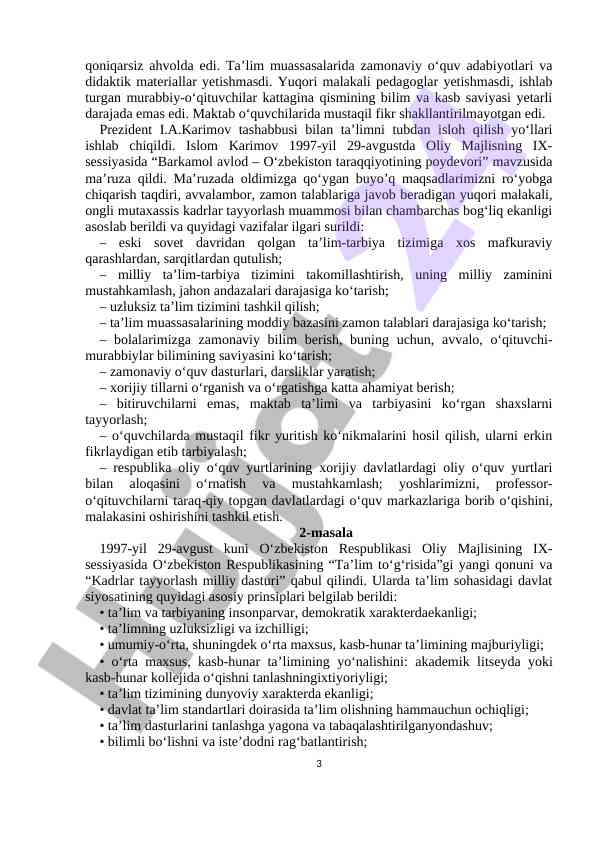 qoniqarsiz ahvolda edi. Ta’lim muassasalarida zamonaviy o‘quv adabiyotlari va didaktik materiallar yetishmasdi. Yuqori malakali pedagoglar yetishmasdi, ishlab turgan murabbiy-o‘qituvchilar kattagina qismining bilim va kasb saviyasi yetarli darajada emas edi. Maktab o‘quvchilarida mustaqil fikr shakllantirilmayotgan edi.

Prezident I.A.Karimov tashabbusi bilan ta’limni tubdan isloh qilish yo‘llari ishlab chiqildi. Islom Karimov 1997-yil 29-avgustda Oliy Majlisning IX-sessiyasida “Barkamol avlod – O‘zbekiston taraqqiyotining poydevori” mavzusida ma’ruza qildi. Ma’ruzada oldimizga qo‘ygan buyo‘q maqsadlarimizni ro‘yobga chiqarish taqdiri, avvalambor, zamon talablariga javob beradigan yuqori malakali, ongli mutaxassis kadrlar tayyorlash muammosi bilan chambarchas bog‘liq ekanligi asoslab berildi va quyidagi vazifalar ilgari surildi:

– eski sovet davridan qolgan ta’lim-tarbiya tizimiga xos mafkuraviy qarashlardan, sarqitlardan qutulish;

– milliy ta’lim-tarbiya tizimini takomillashtirish, uning milliy zaminini mustahkamlash, jahon andazalari darajasiga ko‘tarish;

– uzluksiz ta’lim tizimini tashkil qilish;

– ta’lim muassasalarining moddiy bazasini zamon talablari darajasiga ko‘tarish;

– bolalarimizga zamonaviy bilim berish, buning uchun, avvalo, o‘qituvchi-murabbiylar bilimining saviyasini ko‘tarish;

– zamonaviy o‘quv dasturlari, darsliklar yaratish;

– xorijiy tillarni o‘rganish va o‘rgatishga katta ahamiyat berish;

– bitiruvchilarni emas, maktab ta’limi va tarbiyasini ko‘rgan shaxslarni tayyorlash;

– o‘quvchilarda mustaqil fikr yuritish ko‘nikmalarini hosil qilish, ularni erkin fikrlaydigan etib tarbiyalash;

– respublika oliy o‘quv yurtlarining xorijiy davlatlardagi oliy o‘quv yurtlari bilan aloqasini o‘rnatish va mustahkamlash; yoshlarimizni, professor-o‘qituvchilarni taraq-qiy topgan davlatlardagi o‘quv markazlariga borib o‘qishini, malakasini oshirishini tashkil etish.

2-masala

1997-yil 29-avgust kuni O‘zbekiston Respublikasi Oliy Majlisining IX-sessiyasida O‘zbekiston Respublikasining “Ta’lim to‘g‘risida”gi yangi qonuni va “Kadrlar tayyorlash milliy dasturi” qabul qilindi. Ularda ta’lim sohasidagi davlat siyosatining quyidagi asosiy prinsiplari belgilab berildi:

• ta’lim va tarbiyaning insonparvar, demokratik xarakterdaekanligi;

• ta’limning uzluksizligi va izchilligi;

• umumiy-o‘rta, shuningdek o‘rta maxsus, kasb-hunar ta’limining majburiyligi;

• o‘rta maxsus, kasb-hunar ta’limining yo‘nalishini: akademik litseyda yoki kasb-hunar kollejida o‘qishni tanlashningixtiyoriyligi;

• ta’lim tizimining dunyoviy xarakterda ekanligi;

• davlat ta’lim standartlari doirasida ta’lim olishning hammauchun ochiqligi;

• ta’lim dasturlarini tanlashga yagona va tabaqalashtirilganyondashuv;

• bilimli bo‘lishni va iste’dodni rag‘batlantirish;

3